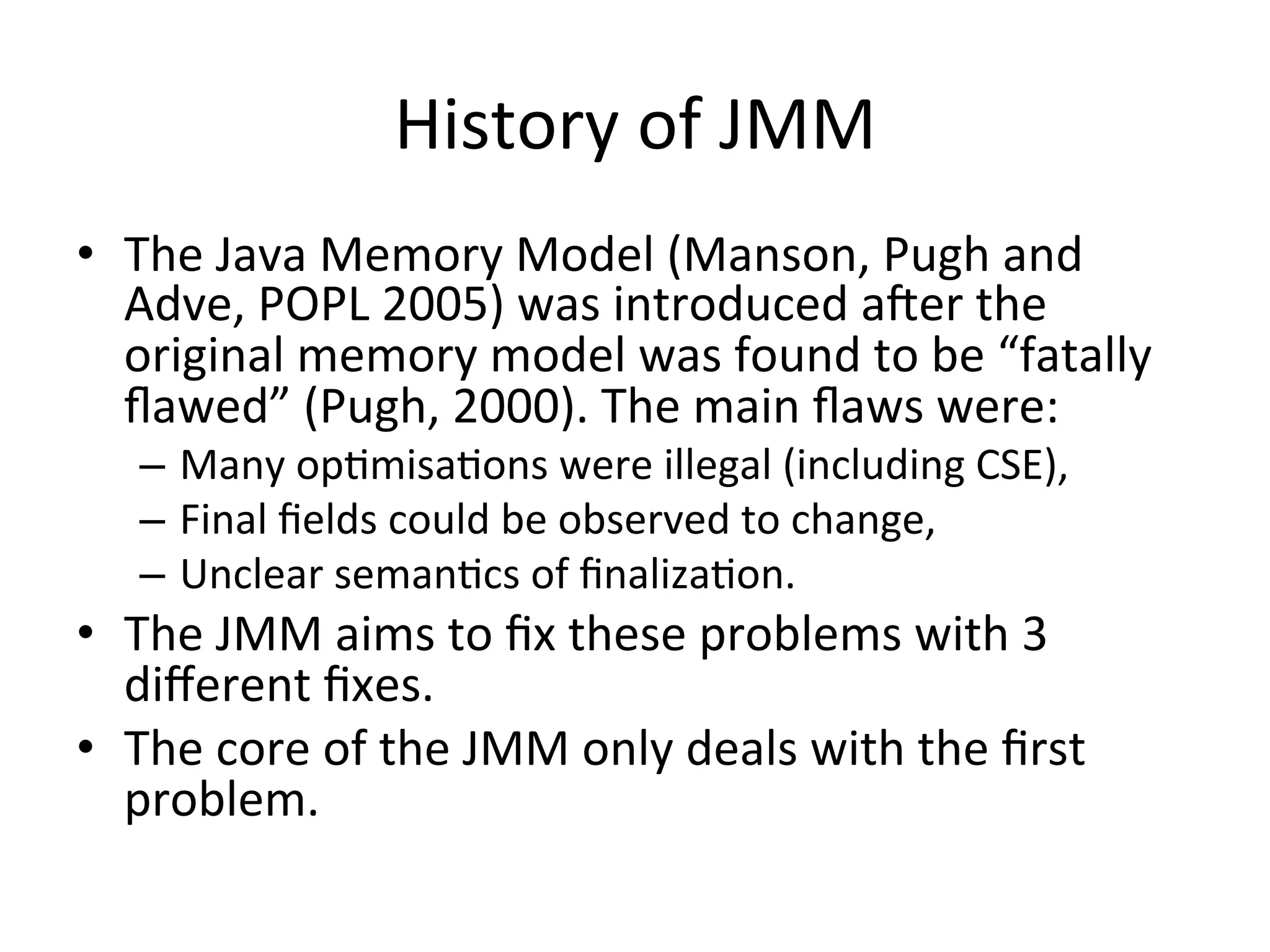 History of JMM

• The Java Memory Model (Manson, Pugh and Adve, POPL 2005) was introduced after the original memory model was found to be “fatally flawed” (Pugh, 2000). The main flaws were:
  – Many optimisations were illegal (including CSE),
  – Final fields could be observed to change,
  – Unclear semantics of finalization.
• The JMM aims to fix these problems with 3 different fixes.
• The core of the JMM only deals with the first problem.